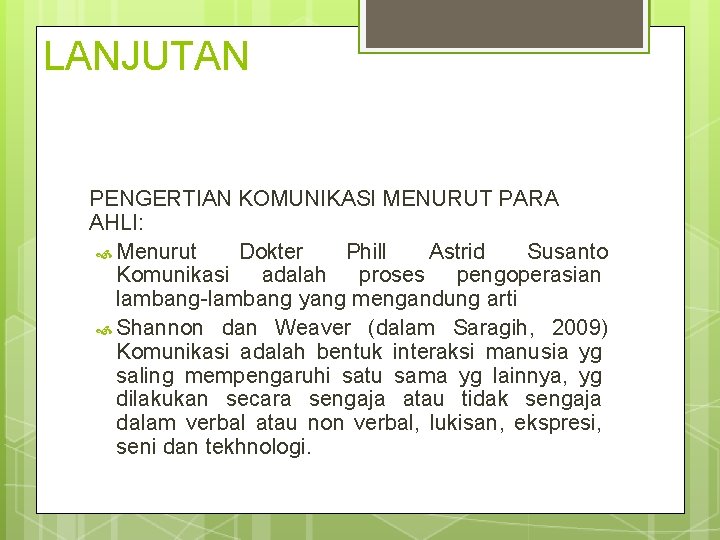 LANJUTAN

PENGERTIAN KOMUNIKASI MENURUT PARA AHLI:

Menurut Dokter Phill Astrid Susanto Komunikasi adalah proses pengoperasian lambang-lambang yang mengandung arti

Shannon dan Weaver (dalam Saragih, 2009) Komunikasi adalah bentuk interaksi manusia yg saling mempengaruhi satu sama yg lainnya, yg dilakukan secara sengaja atau tidak sengaja dalam verbal atau non verbal, lukisan, ekspresi, seni dan tekhnologi.